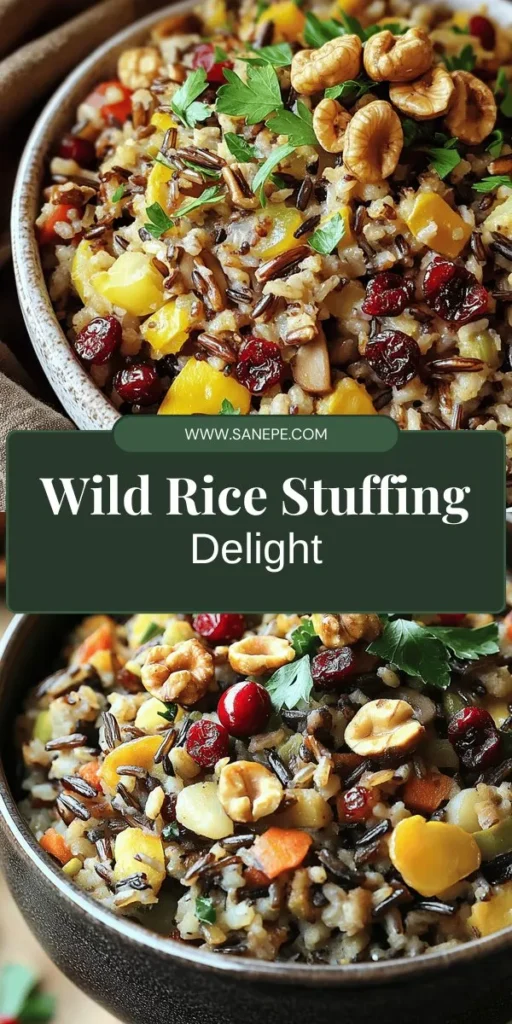 WWW.SANEPE.COM

Wild Rice Stuffing
Delight